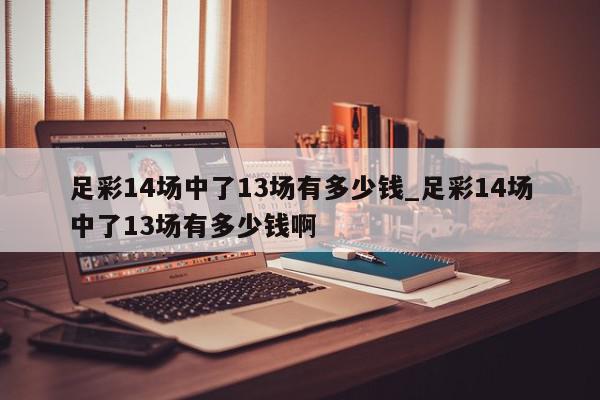 足彩14场中了13场有多少钱_足彩14场中了13场有多少钱啊